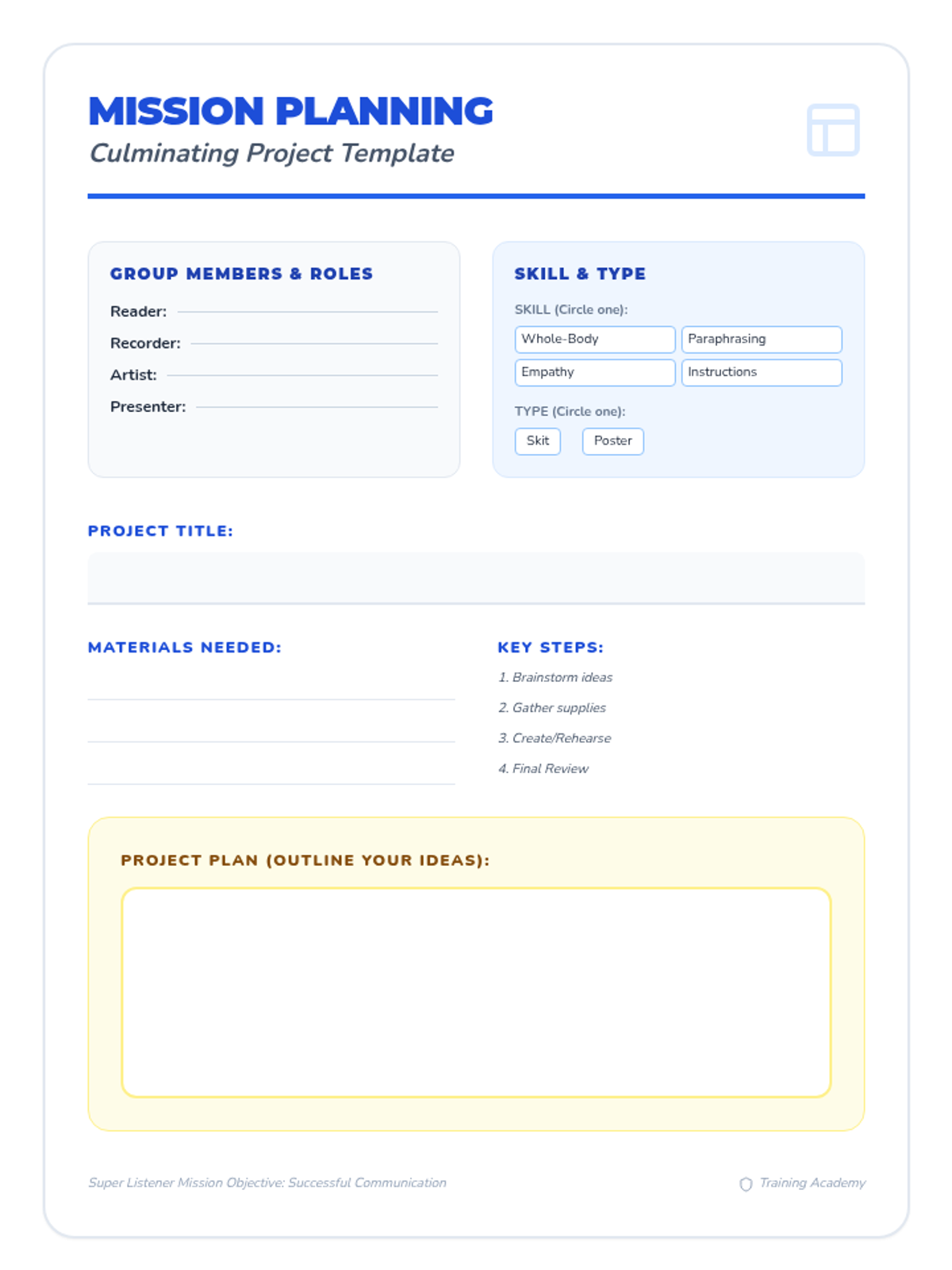 MISSION PLANNING
Culminating Project Template

GROUP MEMBERS & ROLES
Reader:
Recorder:
Artist:
Presenter:

SKILL & TYPE
SKILL (Circle one):
Whole-Body
Paraphrasing
Empathy
Instructions
TYPE (Circle one):
Skit
Poster

PROJECT TITLE:

MATERIALS NEEDED:

KEY STEPS:
1. Brainstorm ideas
2. Gather supplies
3. Create/Rehearse
4. Final Review

PROJECT PLAN (OUTLINE YOUR IDEAS):

Super Listener Mission Objective: Successful Communication
Training Academy